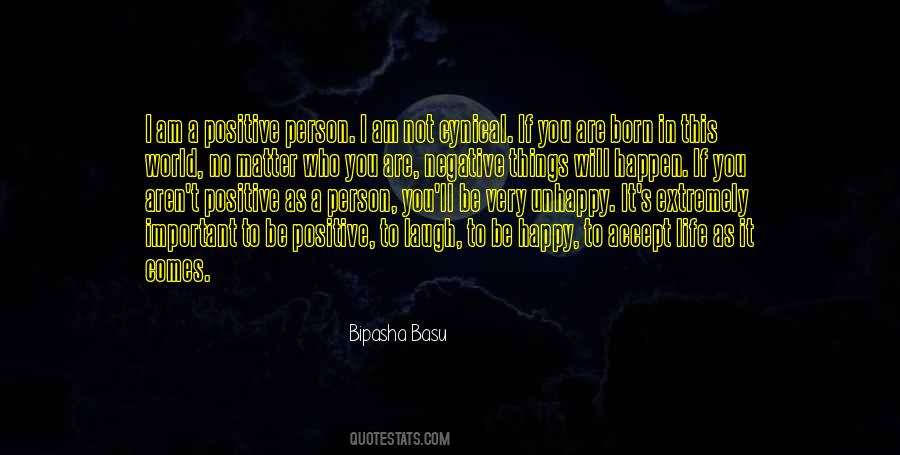 I am a positive person. I am not cynical. If you are born in this world, no matter who you are, negative things will happen. If you aren't positive as a person, you'll be very unhappy. It's extremely important to be positive, to laugh, to be happy, to accept life as it comes.

Bipasha Basu

QUOTESTATS.COM